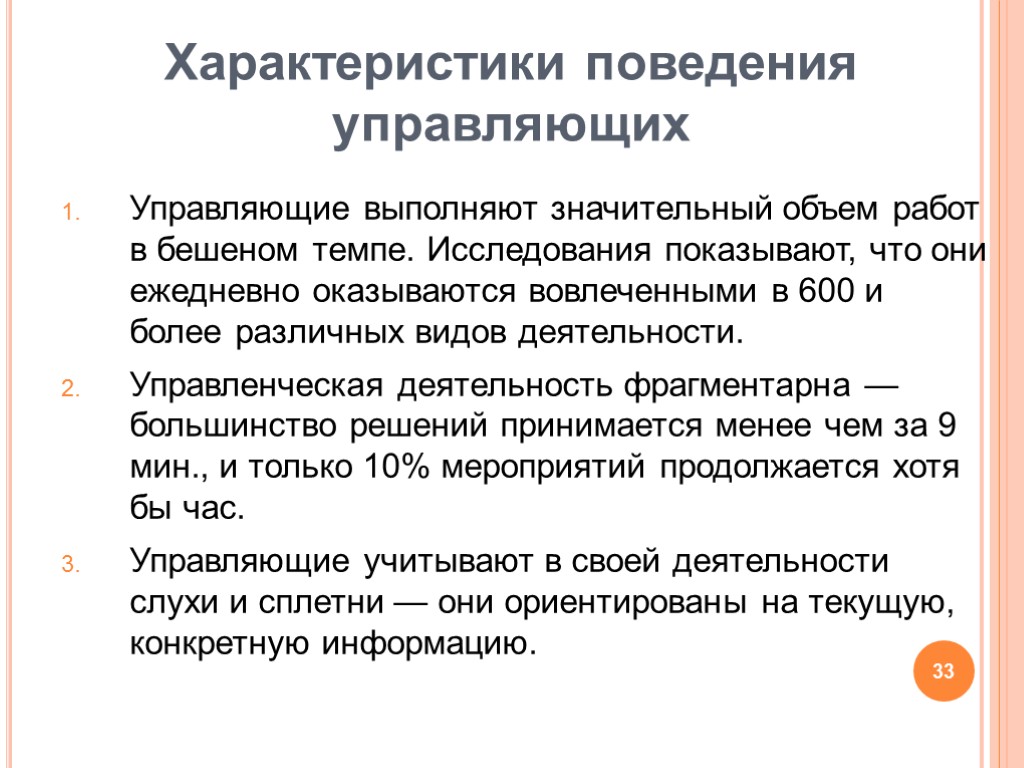 Характеристики поведения управляющих

1. Управляющие выполняют значительный объем работ в бешеном темпе. Исследования показывают, что они ежедневно оказываются вовлеченными в 600 и более различных видов деятельности.

2. Управленческая деятельность фрагментарна — большинство решений принимается менее чем за 9 мин., и только 10% мероприятий продолжается хотя бы час.

3. Управляющие учитывают в своей деятельности слухи и сплетни — они ориентированы на текущую, конкретную информацию.

33